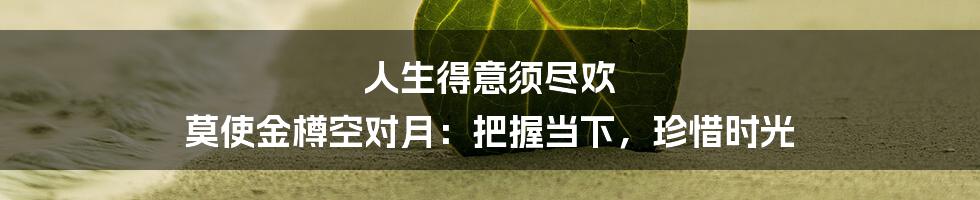 人生得意须尽欢

莫使金樽空对月：把握当下，珍惜时光